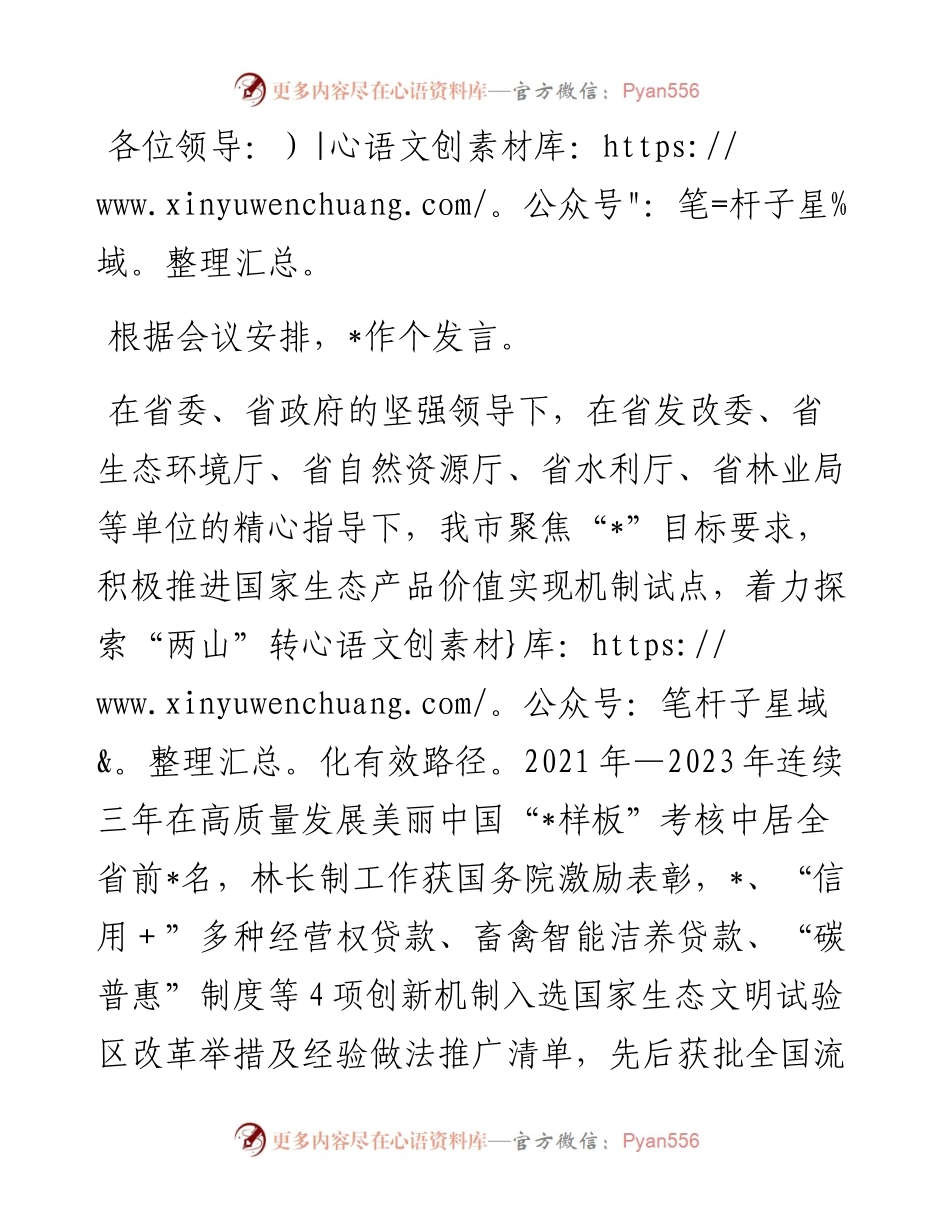 更多内容尽在心语资料库—官方微信：Pyan556

各位领导：）|心语文创素材库：https://www.xinyuwenchuang.com/。公众号"：笔=杆子星%域。整理汇总。

根据会议安排，*作个发言。

在省委、省政府的坚强领导下，在省发改委、省生态环境厅、省自然资源厅、省水利厅、省林业局等单位的精心指导下，我市聚焦“*”目标要求，积极推进国家生态产品价值实现机制试点，着力探索“两山”转心语文创素材}库：https://www.xinyuwenchuang.com/。公众号：笔杆子星域&。整理汇总。化有效路径。2021年—2023年连续三年在高质量发展美丽中国“*样板”考核中居全省前*名，林长制工作获国务院激励表彰，*、“信用＋”多种经营权贷款、畜禽智能洁养贷款、“碳普惠”制度等4项创新机制入选国家生态文明试验区改革举措及经验做法推广清单，先后获批全国流

更多内容尽在心语资料库—官方微信：Pyan556